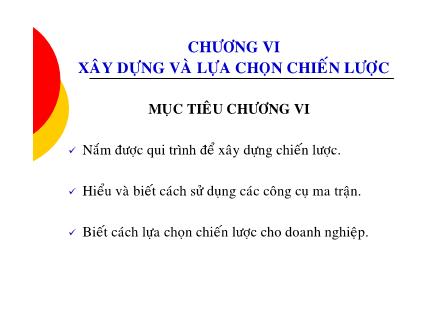 CHƯƠNG VI
XÂY DỰNG VÀ LỰA CHỌN CHIẾN LƯỢC

MỤC TIÊU CHƯƠNG VI

✓ Nắm được qui trình để xây dựng chiến lược.

✓ Hiểu và biết cách sử dụng các công cụ ma trận.

✓ Biết cách lựa chọn chiến lược cho doanh nghiệp.